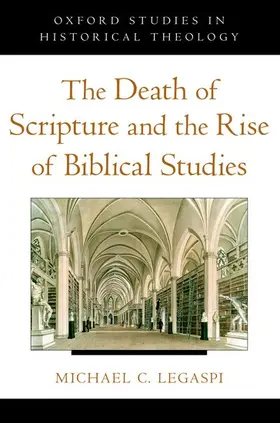 OXFORD STUDIES IN HISTORICAL THEOLOGY

The Death of Scripture and the Rise of Biblical Studies

MICHAEL C. LEGASPI